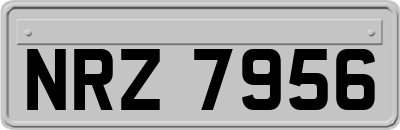 NRZ 7956